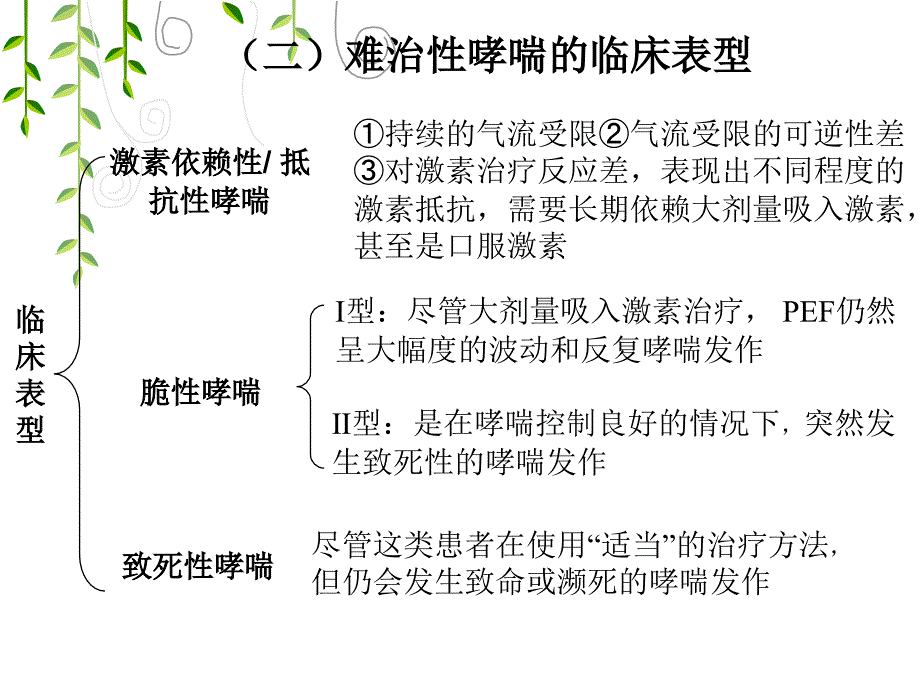 （二）难治性哮喘的临床表型

临床表型

激素依赖性/ 抵抗性哮喘

①持续的气流受限②气流受限的可逆性差③对激素治疗反应差，表现出不同程度的激素抵抗，需要长期依赖大剂量吸入激素，甚至是口服激素

脆性哮喘

I型：尽管大剂量吸入激素治疗， PEF仍然呈大幅度的波动和反复哮喘发作

II型：是在哮喘控制良好的情况下，突然发生致死性的哮喘发作

致死性哮喘

尽管这类患者在使用“适当”的治疗方法，但仍会发生致命或濒死的哮喘发作